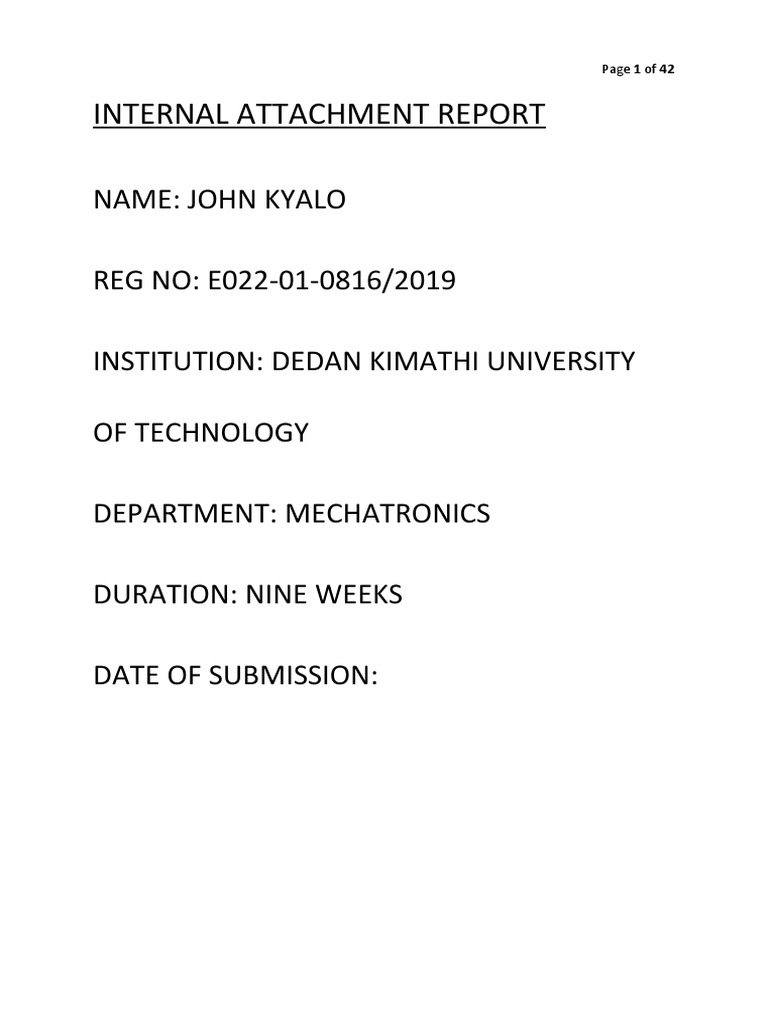 Page 1 of 42

INTERNAL ATTACHMENT REPORT

NAME: JOHN KYALO

REG NO: E022-01-0816/2019

INSTITUTION: DEDAN KIMATHI UNIVERSITY

OF TECHNOLOGY

DEPARTMENT: MECHATRONICS

DURATION: NINE WEEKS

DATE OF SUBMISSION: